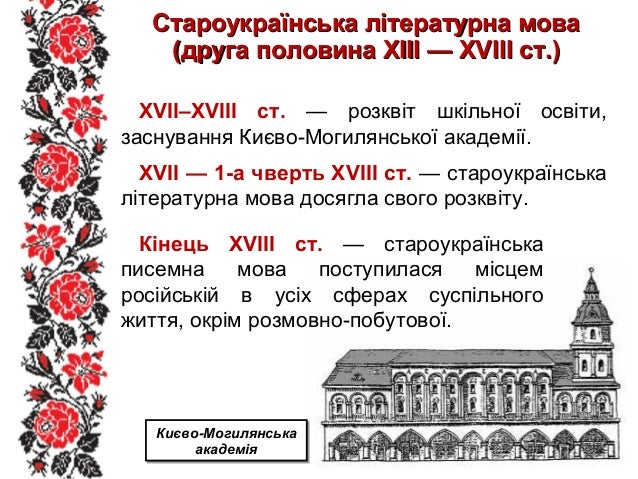 Староукраїнська літературна мова
(друга половина XIII — XVIII ст.)

XVII–XVIII ст. — розквіт шкільної освіти, заснування Києво-Могилянської академії.

XVII — 1-а чверть XVIII ст. — староукраїнська літературна мова досягла свого розквіту.

Кінець XVIII ст. — староукраїнська писемна мова поступилася місцем російській в усіх сферах суспільного життя, окрім розмовно-побутової.

Києво-Могилянська
академія